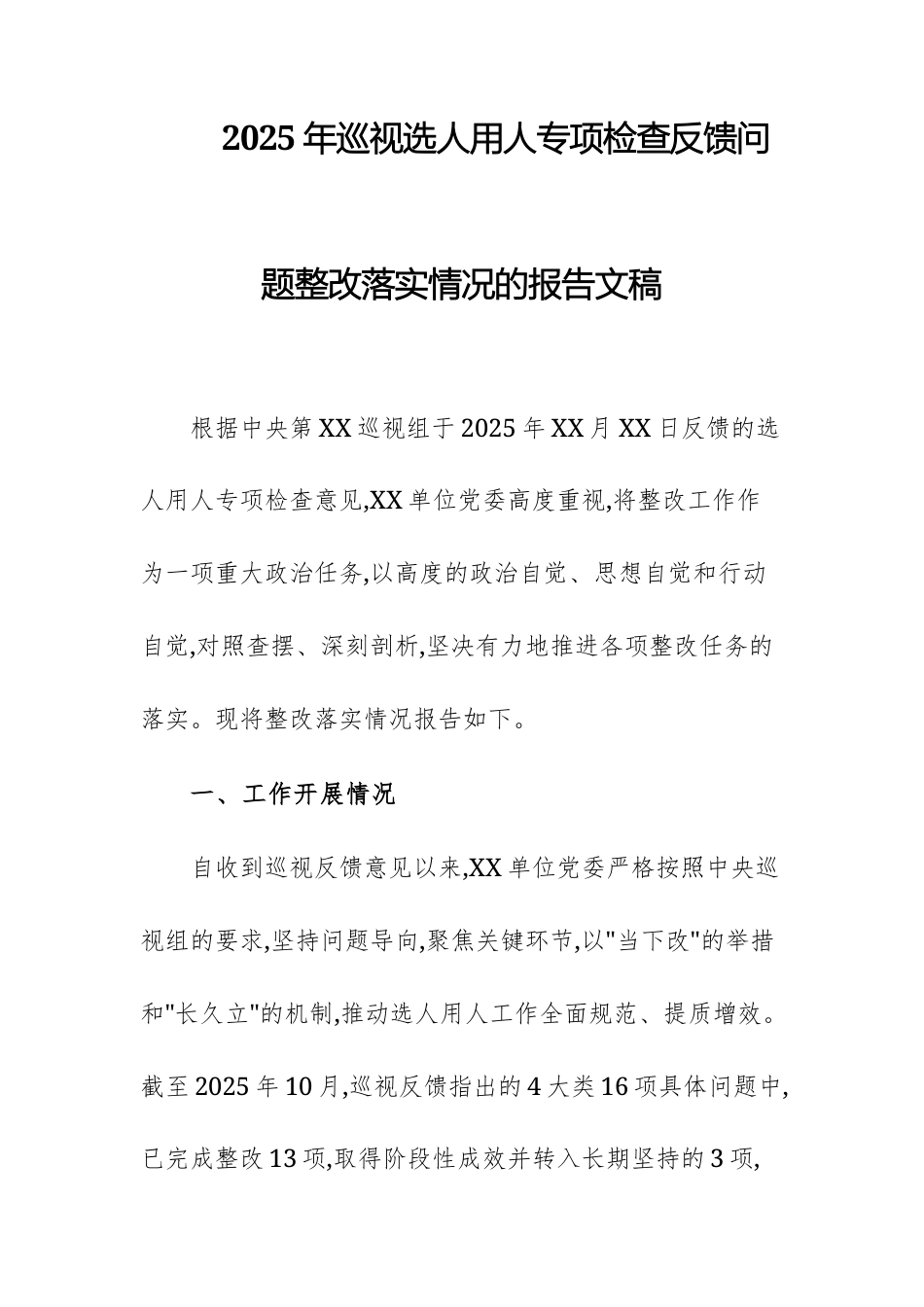 2025年巡视选人用人专项检查反馈问题整改落实情况的报告文稿

根据中央第XX巡视组于2025年XX月XX日反馈的选人用人专项检查意见,XX单位党委高度重视,将整改工作作为一项重大政治任务,以高度的政治自觉、思想自觉和行动自觉,对照查摆、深刻剖析,坚决有力地推进各项整改任务的落实。现将整改落实情况报告如下。

一、工作开展情况

自收到巡视反馈意见以来,XX单位党委严格按照中央巡视组的要求,坚持问题导向,聚焦关键环节,以"当下改"的举措和"长久立"的机制,推动选人用人工作全面规范、提质增效。截至2025年10月,巡视反馈指出的4大类16项具体问题中,已完成整改13项,取得阶段性成效并转入长期坚持的3项,